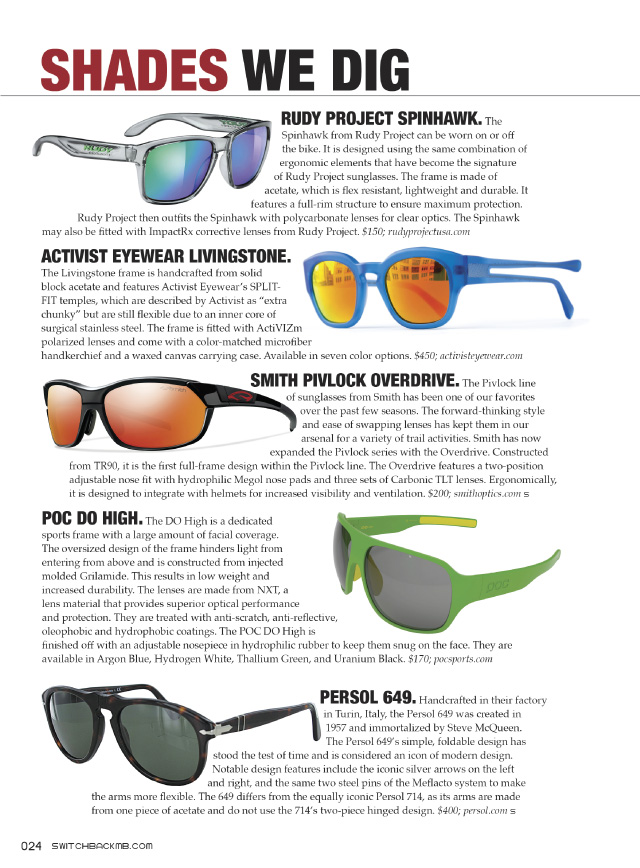 SHADES WE DIG

RUDY PROJECT SPINHAWK. The Spinhawk from Rudy Project can be worn on or off the bike. It is designed using the same combination of ergonomic elements that have become the signature of Rudy Project sunglasses. The frame is made of acetate, which is flex resistant, lightweight and durable. It features a full-rim structure to ensure maximum protection. Rudy Project then outfits the Spinhawk with polycarbonate lenses for clear optics. The Spinhawk may also be fitted with ImpactRx corrective lenses from Rudy Project. $150; rudyprojectusa.com

ACTIVIST EYEWEAR LIVINGSTONE. The Livingstone frame is handcrafted from solid block acetate and features Activist Eyewear's SPLIT-FIT temples, which are described by Activist as "extra chunky" but are still flexible due to an inner core of surgical stainless steel. The frame is fitted with ActiVIZm polarized lenses and come with a color-matched microfiber handkerchief and a waxed canvas carrying case. Available in seven color options. $450; activisteyewear.com

SMITH PIVLOCK OVERDRIVE. The Pivlock line of sunglasses from Smith has been one of our favorites over the past few seasons. The forward-thinking style and ease of swapping lenses has kept them in our arsenal for a variety of trail activities. Smith has now expanded the Pivlock series with the Overdrive. Constructed from TR90, it is the first full-frame design within the Pivlock line. The Overdrive features a two-position adjustable nose fit with hydrophilic Megol nose pads and three sets of Carbonic TLT lenses. Ergonomically, it is designed to integrate with helmets for increased visibility and ventilation. $200; smithoptics.com S

POC DO HIGH. The DO High is a dedicated sports frame with a large amount of facial coverage. The oversized design of the frame hinders light from entering from above and is constructed from injected molded Grilamide. This results in low weight and increased durability. The lenses are made from NXT, a lens material that provides superior optical performance and protection. They are treated with anti-scratch, anti-reflective, oleophobic and hydrophobic coatings. The POC DO High is finished off with an adjustable nosepiece in hydrophilic rubber to keep them snug on the face. They are available in Argon Blue, Hydrogen White, Thallium Green, and Uranium Black. $170; pocsports.com

PERSOL 649. Handcrafted in their factory in Turin, Italy, the Persol 649 was created in 1957 and immortalized by Steve McQueen. The Persol 649's simple, foldable design has stood the test of time and is considered an icon of modern design. Notable design features include the iconic silver arrows on the left and right, and the same two steel pins of the Meflacto system to make the arms more flexible. The 649 differs from the equally iconic Persol 714, as its arms are made from one piece of acetate and do not use the 714's two-piece hinged design. $400; persol.com S

024 SWITCHBACKMB.COM